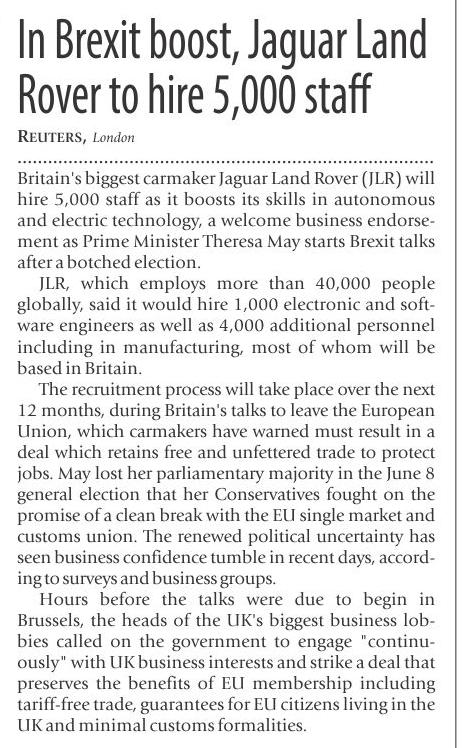 In Brexit boost, Jaguar Land Rover to hire 5,000 staff

REUTERS, London

Britain's biggest carmaker Jaguar Land Rover (JLR) will hire 5,000 staff as it boosts its skills in autonomous and electric technology, a welcome business endorsement as Prime Minister Theresa May starts Brexit talks after a botched election.

JLR, which employs more than 40,000 people globally, said it would hire 1,000 electronic and software engineers as well as 4,000 additional personnel including in manufacturing, most of whom will be based in Britain.

The recruitment process will take place over the next 12 months, during Britain's talks to leave the European Union, which carmakers have warned must result in a deal which retains free and unfettered trade to protect jobs. May lost her parliamentary majority in the June 8 general election that her Conservatives fought on the promise of a clean break with the EU single market and customs union. The renewed political uncertainty has seen business confidence tumble in recent days, according to surveys and business groups.

Hours before the talks were due to begin in Brussels, the heads of the UK's biggest business lobbies called on the government to engage "continuously" with UK business interests and strike a deal that preserves the benefits of EU membership including tariff-free trade, guarantees for EU citizens living in the UK and minimal customs formalities.